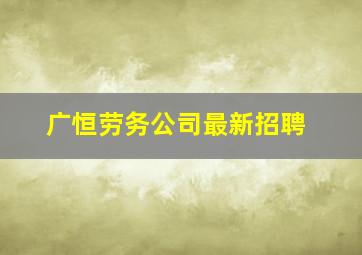 广恒劳务公司最新招聘